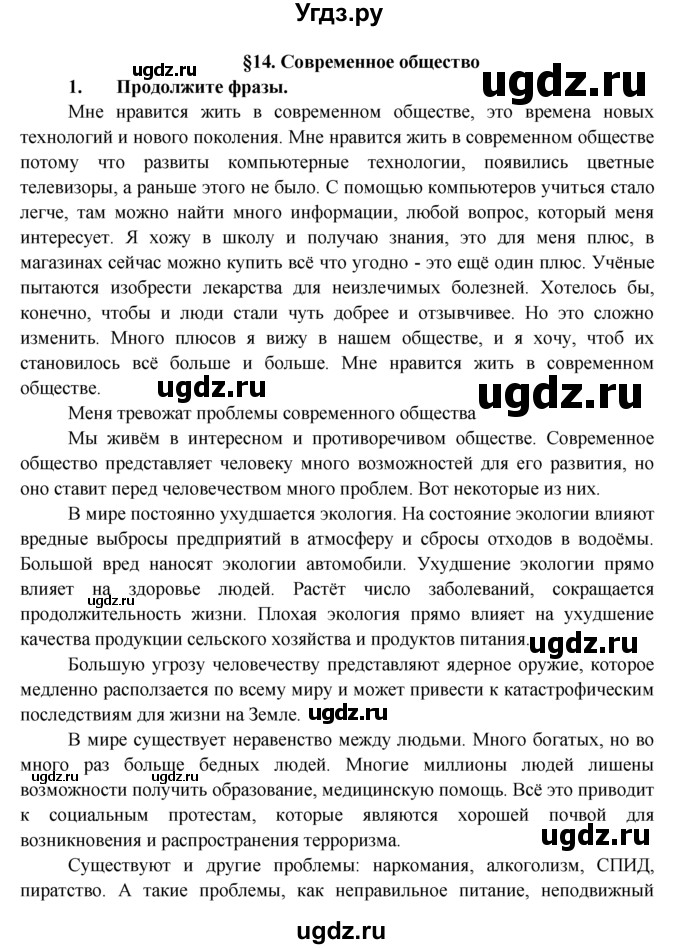 Угдз.ру

ugdz.ru

§14. Современное общество

ugdz.ru

1. Продолжите фразы.

Мне нравится жить в современном обществе, это времена новых технологий и нового поколения. Мне нравится жить в современном обществе потому что развиты компьютерные технологии, появились цветные телевизоры, а раньше этого не было. С помощью компьютеров учиться стало легче, там можно найти много информации, любой вопрос, который меня интересует. Я хожу в школу и получаю знания, это для меня плюс, в магазинах сейчас можно купить всё что угодно - это ещё один плюс. Учёные пытаются изобрести лекарства для неизлечимых болезней. Хотелось бы, конечно, чтобы и люди стали чуть добрее и отзывчивее. Но это сложно изменить. Много плюсов я вижу в нашем обществе, и я хочу, чтоб их становилось всё больше и больше. Мне нравится жить в современном обществе.

ugdz.ru

ugdz.ru

Меня тревожат проблемы современного общества

Мы живём в интересном и противоречивом обществе. Современное общество представляет человеку много возможностей для его развития, но оно ставит перед человечеством много проблем. Вот некоторые из них.

В мире постоянно ухудшается экология. На состояние экологии влияют вредные выбросы предприятий в атмосферу и сбросы отходов в водоёмы. Большой вред наносят экологии автомобили. Ухудшение экологии прямо влияет на здоровье людей. Растёт число заболеваний, сокращается продолжительность жизни. Плохая экология прямо влияет на ухудшение качества продукции сельского хозяйства и продуктов питания.

ugdz.ru

ugdz.ru

Большую угрозу человечеству представляют ядерное оружие, которое медленно расползается по всему миру и может привести к катастрофическим последствиям для жизни на Земле.

ugdz.ru

В мире существует неравенство между людьми. Много богатых, но во много раз больше бедных людей. Многие миллионы людей лишены возможности получить образование, медицинскую помощь. Всё это приводит к социальным протестам, которые являются хорошей почвой для возникновения и распространения терроризма.

ugdz.ru

ugdz.ru

ugdz.ru

Существуют и другие проблемы: наркомания, алкоголизм, СПИД, пиратство. А такие проблемы, как неправильное питание, неподвижный

ugdz.ru